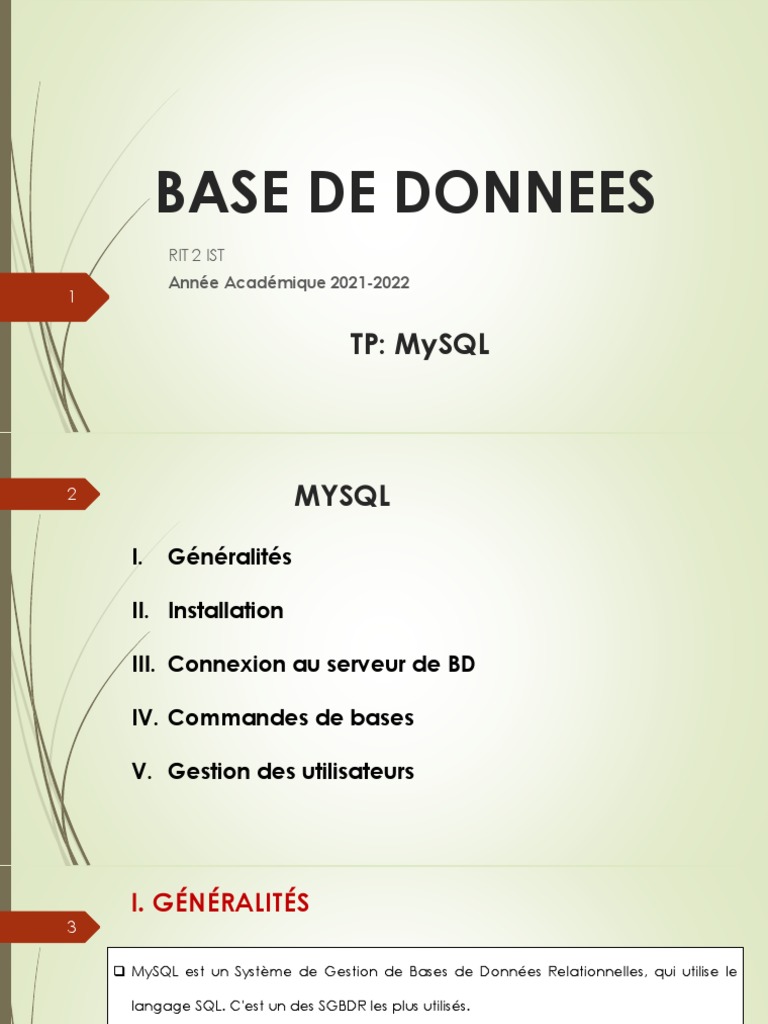 BASE DE DONNEES

RIT 2 IST

Année Académique 2021-2022

1

TP: MySQL

2

MYSQL

I. Généralités

II. Installation

III. Connexion au serveur de BD

IV. Commandes de bases

V. Gestion des utilisateurs

I. GÉNÉRALITÉS

3

❑ MySQL est un Système de Gestion de Bases de Données Relationnelles, qui utilise le langage SQL. C'est un des SGBDR les plus utilisés.